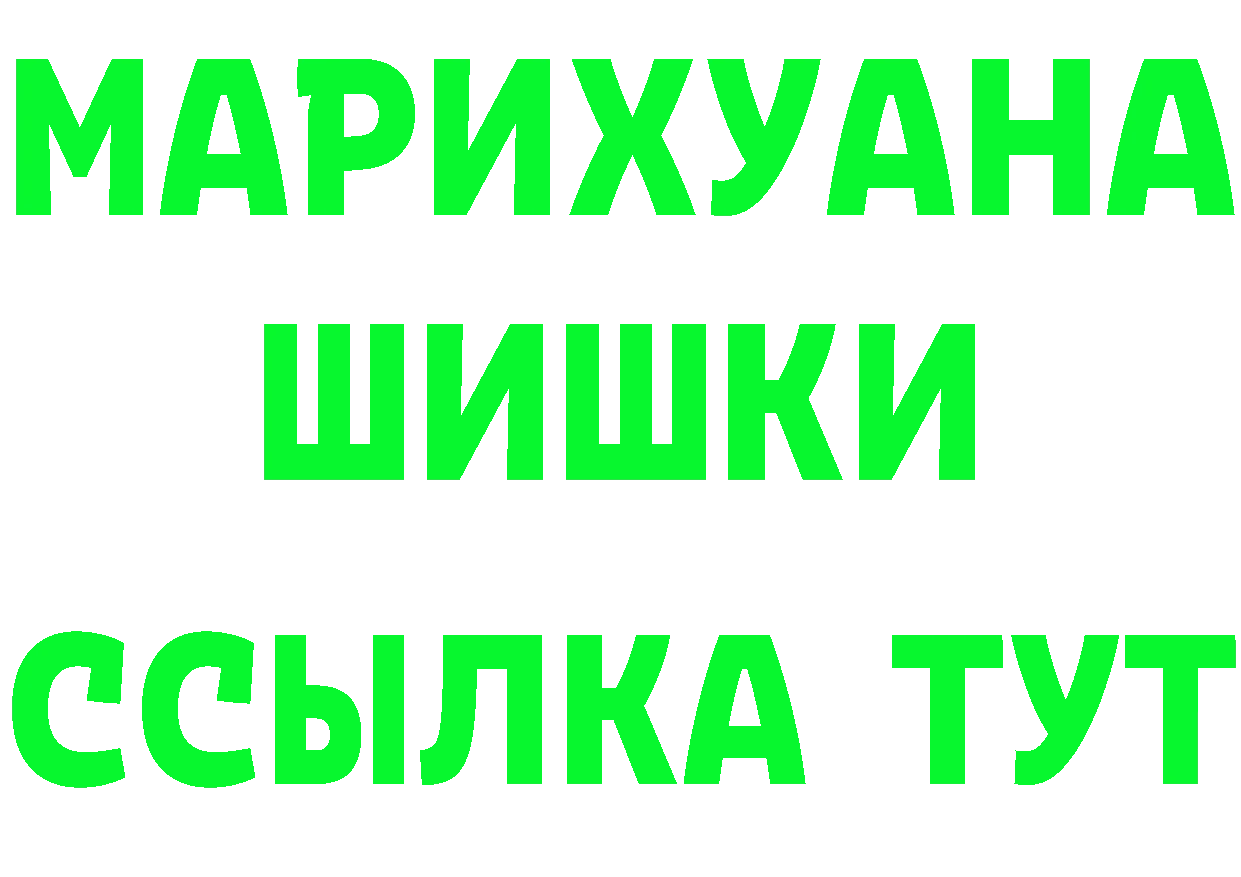 МАРИХУАНА
ШИШКИ
ССЫЛКА ТУТ